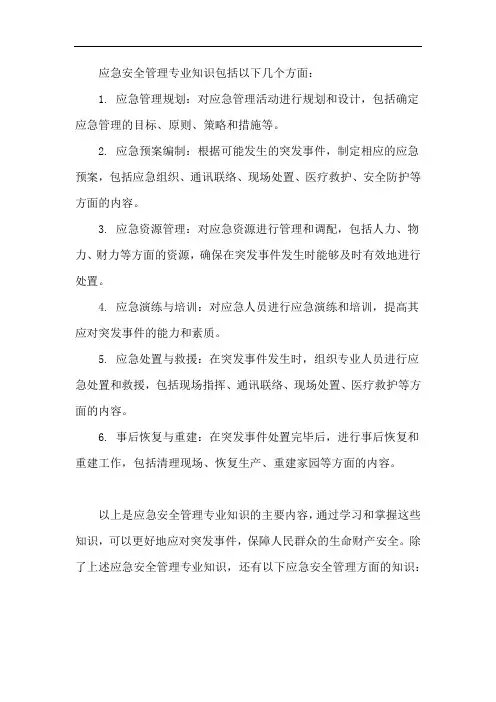 应急安全管理专业知识包括以下几个方面：

1. 应急管理规划：对应急管理活动进行规划和设计，包括确定应急管理的目标、原则、策略和措施等。

2. 应急预案编制：根据可能发生的突发事件，制定相应的应急预案，包括应急组织、通讯联络、现场处置、医疗救护、安全防护等方面的内容。

3. 应急资源管理：对应急资源进行管理和调配，包括人力、物力、财力等方面的资源，确保在突发事件发生时能够及时有效地进行处置。

4. 应急演练与培训：对应急人员进行应急演练和培训，提高其应对突发事件的能力和素质。

5. 应急处置与救援：在突发事件发生时，组织专业人员进行应急处置和救援，包括现场指挥、通讯联络、现场处置、医疗救护等方面的内容。

6. 事后恢复与重建：在突发事件处置完毕后，进行事后恢复和重建工作，包括清理现场、恢复生产、重建家园等方面的内容。

以上是应急安全管理专业知识的主要内容，通过学习和掌握这些知识，可以更好地应对突发事件，保障人民群众的生命财产安全。除了上述应急安全管理专业知识，还有以下应急安全管理方面的知识：